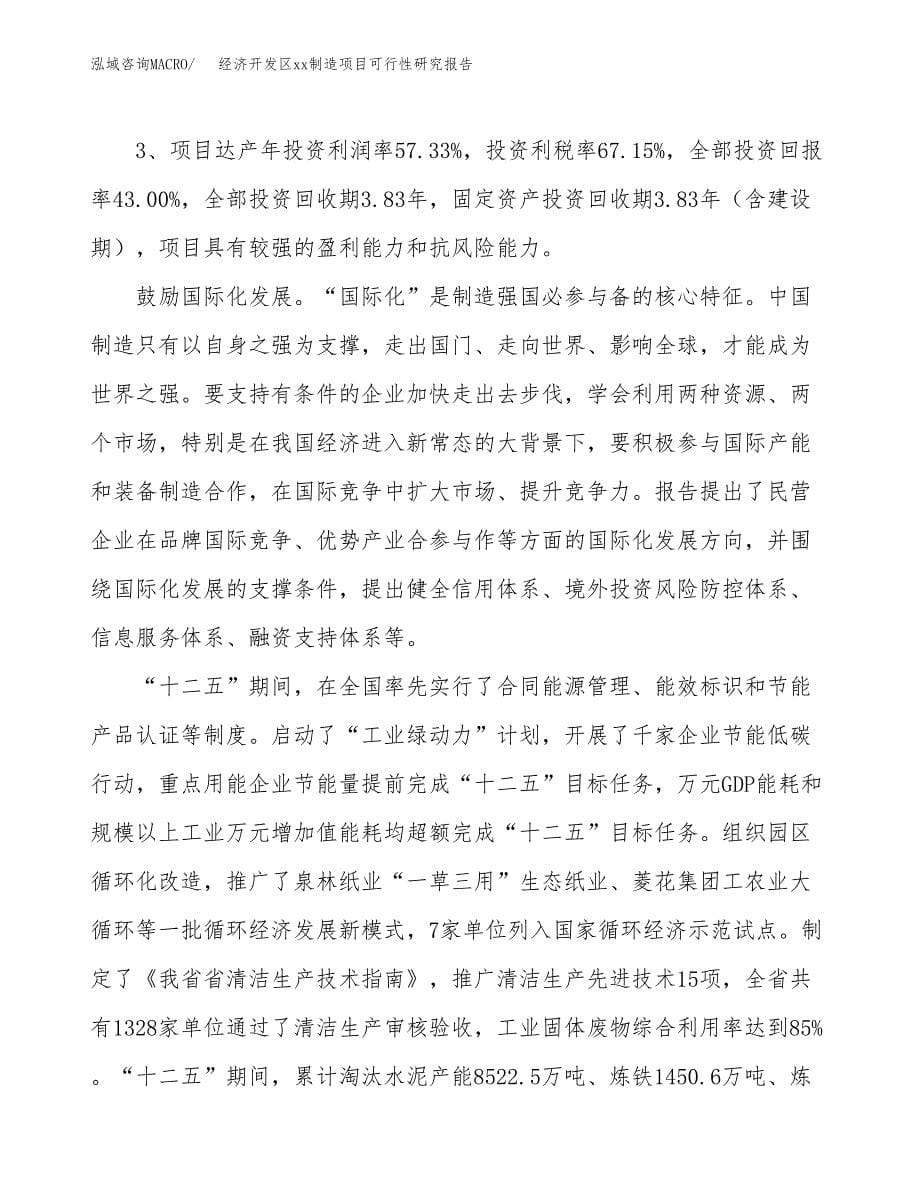 泓域咨询MACRO/　　经济开发区xx制造项目可行性研究报告

3、项目达产年投资利润率57.33%，投资利税率67.15%，全部投资回报率43.00%，全部投资回收期3.83年，固定资产投资回收期3.83年（含建设期），项目具有较强的盈利能力和抗风险能力。

鼓励国际化发展。“国际化”是制造强国必参与备的核心特征。中国制造只有以自身之强为支撑，走出国门、走向世界、影响全球，才能成为世界之强。要支持有条件的企业加快走出去步伐，学会利用两种资源、两个市场，特别是在我国经济进入新常态的大背景下，要积极参与国际产能和装备制造合作，在国际竞争中扩大市场、提升竞争力。报告提出了民营企业在品牌国际竞争、优势产业合参与作等方面的国际化发展方向，并围绕国际化发展的支撑条件，提出健全信用体系、境外投资风险防控体系、信息服务体系、融资支持体系等。

“十二五”期间，在全国率先实行了合同能源管理、能效标识和节能产品认证等制度。启动了“工业绿动力”计划，开展了千家企业节能低碳行动，重点用能企业节能量提前完成“十二五”目标任务，万元GDP能耗和规模以上工业万元增加值能耗均超额完成“十二五”目标任务。组织园区循环化改造，推广了泉林纸业“一草三用”生态纸业、菱花集团工农业大循环等一批循环经济发展新模式，7家单位列入国家循环经济示范试点。制定了《我省省清洁生产技术指南》，推广清洁生产先进技术15项，全省共有1328家单位通过了清洁生产审核验收，工业固体废物综合利用率达到85%。“十二五”期间，累计淘汰水泥产能8522.5万吨、炼铁1450.6万吨、炼